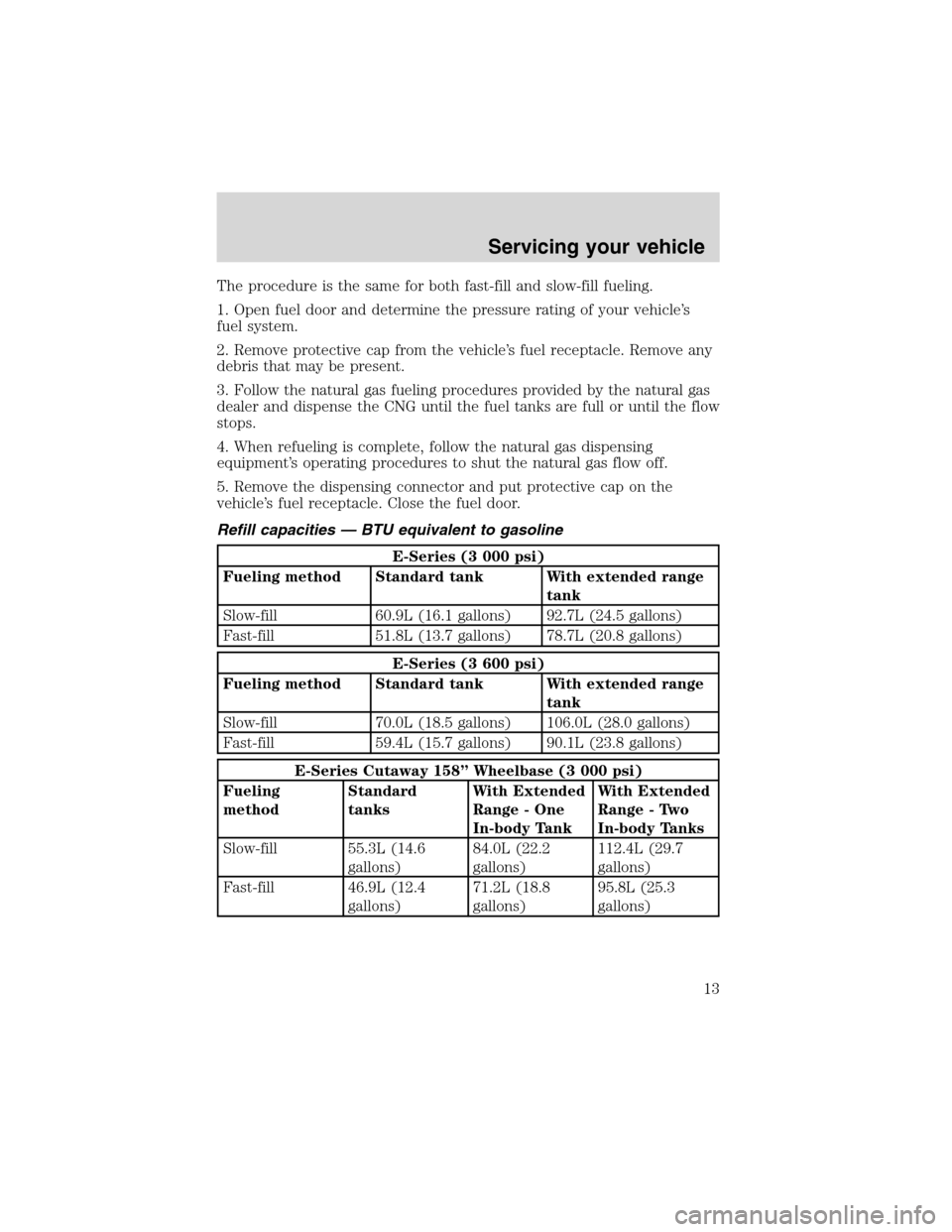 Servicing your vehicle

The procedure is the same for both fast-fill and slow-fill fueling.

1. Open fuel door and determine the pressure rating of your vehicle's fuel system.

2. Remove protective cap from the vehicle's fuel receptacle. Remove any debris that may be present.

3. Follow the natural gas fueling procedures provided by the natural gas dealer and dispense the CNG until the fuel tanks are full or until the flow stops.

4. When refueling is complete, follow the natural gas dispensing equipment's operating procedures to shut the natural gas flow off.

5. Remove the dispensing connector and put protective cap on the vehicle's fuel receptacle. Close the fuel door.

Refill capacities — BTU equivalent to gasoline

| E-Series (3 000 psi) | | |
|---|---|---|
| Fueling method | Standard tank | With extended range tank |
| Slow-fill | 60.9L (16.1 gallons) | 92.7L (24.5 gallons) |
| Fast-fill | 51.8L (13.7 gallons) | 78.7L (20.8 gallons) |

| E-Series (3 600 psi) | | |
|---|---|---|
| Fueling method | Standard tank | With extended range tank |
| Slow-fill | 70.0L (18.5 gallons) | 106.0L (28.0 gallons) |
| Fast-fill | 59.4L (15.7 gallons) | 90.1L (23.8 gallons) |

| E-Series Cutaway 158" Wheelbase (3 000 psi) | | | |
|---|---|---|---|
| Fueling method | Standard tanks | With Extended Range - One In-body Tank | With Extended Range - Two In-body Tanks |
| Slow-fill | 55.3L (14.6 gallons) | 84.0L (22.2 gallons) | 112.4L (29.7 gallons) |
| Fast-fill | 46.9L (12.4 gallons) | 71.2L (18.8 gallons) | 95.8L (25.3 gallons) |

13

carmanualsonline.info